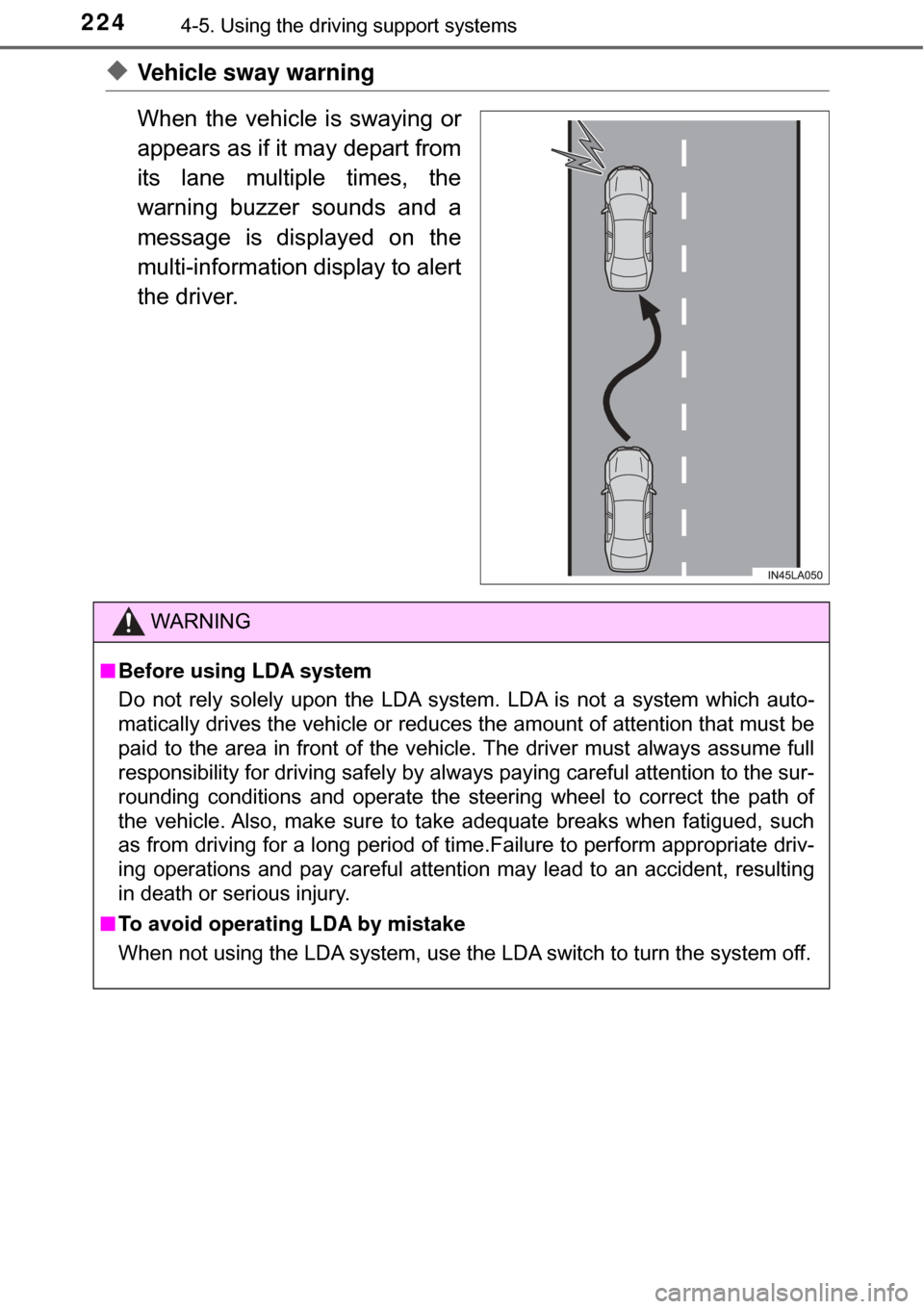 224 4-5. Using the driving support systems

◆ Vehicle sway warning

When the vehicle is swaying or appears as if it may depart from its lane multiple times, the warning buzzer sounds and a message is displayed on the multi-information display to alert the driver.

IN45LA050

WARNING

■ Before using LDA system

Do not rely solely upon the LDA system. LDA is not a system which automatically drives the vehicle or reduces the amount of attention that must be paid to the area in front of the vehicle. The driver must always assume full responsibility for driving safely by always paying careful attention to the surrounding conditions and operate the steering wheel to correct the path of the vehicle. Also, make sure to take adequate breaks when fatigued, such as from driving for a long period of time.Failure to perform appropriate driving operations and pay careful attention may lead to an accident, resulting in death or serious injury.

■ To avoid operating LDA by mistake

When not using the LDA system, use the LDA switch to turn the system off.

carmanualsonline.info